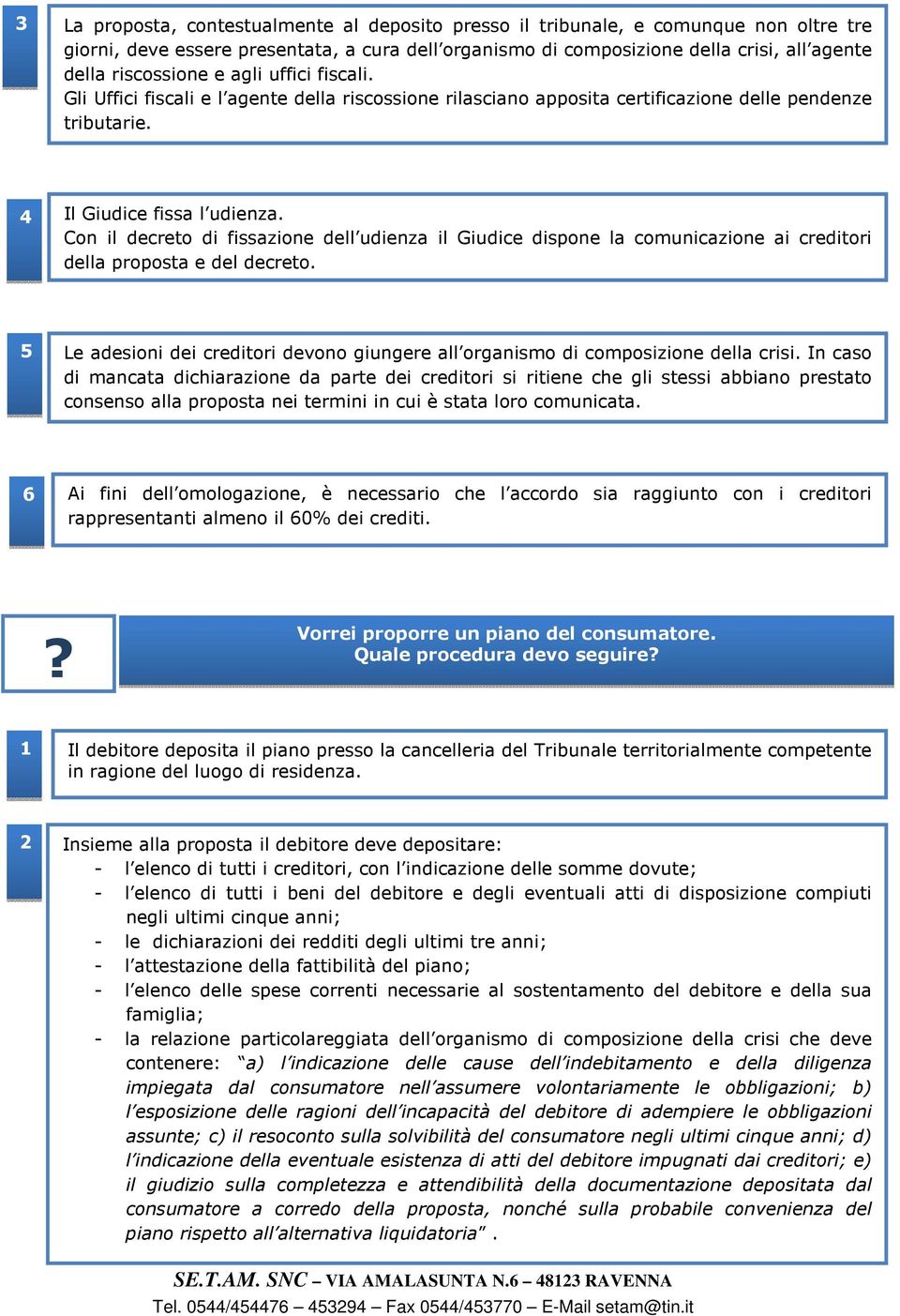 3

La proposta, contestualmente al deposito presso il tribunale, e comunque non oltre tre giorni, deve essere presentata, a cura dell'organismo di composizione della crisi, all'agente della riscossione e agli uffici fiscali.
Gli Uffici fiscali e l'agente della riscossione rilasciano apposita certificazione delle pendenze tributarie.

4

Il Giudice fissa l'udienza.
Con il decreto di fissazione dell'udienza il Giudice dispone la comunicazione ai creditori della proposta e del decreto.

5

Le adesioni dei creditori devono giungere all'organismo di composizione della crisi. In caso di mancata dichiarazione da parte dei creditori si ritiene che gli stessi abbiano prestato consenso alla proposta nei termini in cui è stata loro comunicata.

6

Ai fini dell'omologazione, è necessario che l'accordo sia raggiunto con i creditori rappresentanti almeno il 60% dei crediti.

?

Vorrei proporre un piano del consumatore.
Quale procedura devo seguire?

1

Il debitore deposita il piano presso la cancelleria del Tribunale territorialmente competente in ragione del luogo di residenza.

2

Insieme alla proposta il debitore deve depositare:
- l'elenco di tutti i creditori, con l'indicazione delle somme dovute;
- l'elenco di tutti i beni del debitore e degli eventuali atti di disposizione compiuti negli ultimi cinque anni;
- le dichiarazioni dei redditi degli ultimi tre anni;
- l'attestazione della fattibilità del piano;
- l'elenco delle spese correnti necessarie al sostentamento del debitore e della sua famiglia;
- la relazione particolareggiata dell'organismo di composizione della crisi che deve contenere: "a) l'indicazione delle cause dell'indebitamento e della diligenza impiegata dal consumatore nell'assumere volontariamente le obbligazioni; b) l'esposizione delle ragioni dell'incapacità del debitore di adempiere le obbligazioni assunte; c) il resoconto sulla solvibilità del consumatore negli ultimi cinque anni; d) l'indicazione della eventuale esistenza di atti del debitore impugnati dai creditori; e) il giudizio sulla completezza e attendibilità della documentazione depositata dal consumatore a corredo della proposta, nonché sulla probabile convenienza del piano rispetto all'alternativa liquidatoria" .

SE.T.AM. SNC – VIA AMALASUNTA N.6 – 48123 RAVENNA
Tel. 0544/454476 – 453294 – Fax 0544/453770 – E-Mail setam@tin.it